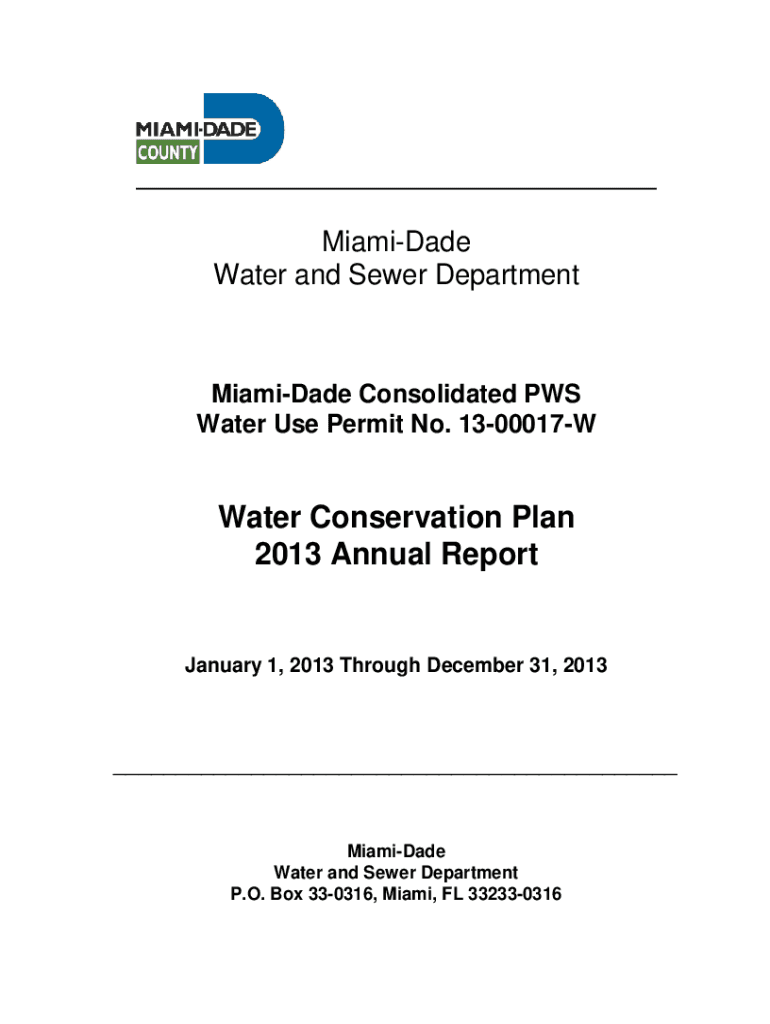 MIAMI-DADE
COUNTY

Miami-Dade
Water and Sewer Department

Miami-Dade Consolidated PWS
Water Use Permit No. 13-00017-W

Water Conservation Plan
2013 Annual Report

January 1, 2013 Through December 31, 2013

Miami-Dade
Water and Sewer Department
P.O. Box 33-0316, Miami, FL 33233-0316